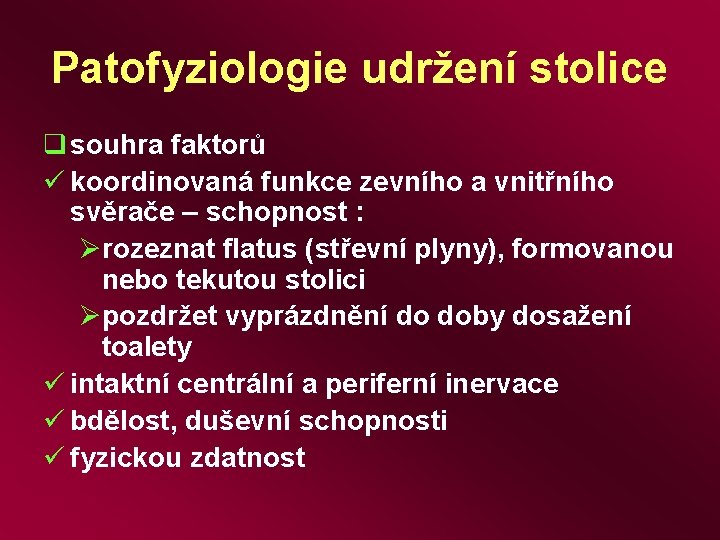 Patofyziologie udržení stolice

❑ souhra faktorů
✓ koordinovaná funkce zevního a vnitřního svěrače – schopnost :
➢ rozeznat flatus (střevní plyny), formovanou nebo tekutou stolici
➢ pozdržet vyprázdnění do doby dosažení toalety
✓ intaktní centrální a periferní inervace
✓ bdělost, duševní schopnosti
✓ fyzickou zdatnost